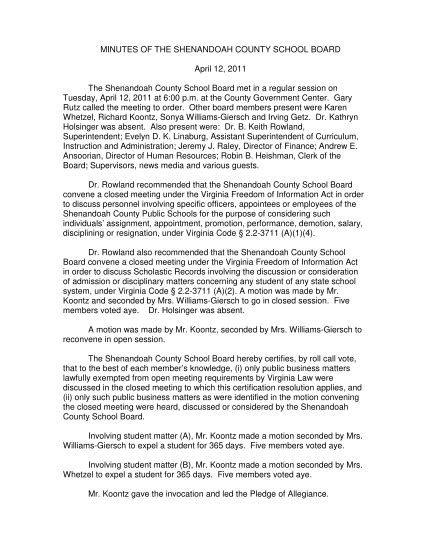 MINUTES OF THE SHENANDOAH COUNTY SCHOOL BOARD

April 12, 2011

The Shenandoah County School Board met in a regular session on Tuesday, April 12, 2011 at 6:00 p.m. at the County Government Center. Gary Rutz called the meeting to order. Other board members present were Karen Whetzel, Richard Koontz, Sonya Williams-Giersch and Irving Getz. Dr. Kathryn Holsinger was absent. Also present were: Dr. B. Keith Rowland, Superintendent; Evelyn D. K. Linaburg, Assistant Superintendent of Curriculum, Instruction and Administration; Jeremy J. Raley, Director of Finance; Andrew E. Ansoorian, Director of Human Resources; Robin B. Heishman, Clerk of the Board; Supervisors, news media and various guests.

Dr. Rowland recommended that the Shenandoah County School Board convene a closed meeting under the Virginia Freedom of Information Act in order to discuss personnel involving specific officers, appointees or employees of the Shenandoah County Public Schools for the purpose of considering such individuals' assignment, appointment, promotion, performance, demotion, salary, disciplining or resignation, under Virginia Code § 2.2-3711 (A)(1)(4).

Dr. Rowland also recommended that the Shenandoah County School Board convene a closed meeting under the Virginia Freedom of Information Act in order to discuss Scholastic Records involving the discussion or consideration of admission or disciplinary matters concerning any student of any state school system, under Virginia Code § 2.2-3711 (A)(2). A motion was made by Mr. Koontz and seconded by Mrs. Williams-Giersch to go in closed session. Five members voted aye. Dr. Holsinger was absent.

A motion was made by Mr. Koontz, seconded by Mrs. Williams-Giersch to reconvene in open session.

The Shenandoah County School Board hereby certifies, by roll call vote, that to the best of each member's knowledge, (i) only public business matters lawfully exempted from open meeting requirements by Virginia Law were discussed in the closed meeting to which this certification resolution applies, and (ii) only such public business matters as were identified in the motion convening the closed meeting were heard, discussed or considered by the Shenandoah County School Board.

Involving student matter (A), Mr. Koontz made a motion seconded by Mrs. Williams-Giersch to expel a student for 365 days. Five members voted aye.

Involving student matter (B), Mr. Koontz made a motion seconded by Mrs. Whetzel to expel a student for 365 days. Five members voted aye.

Mr. Koontz gave the invocation and led the Pledge of Allegiance.